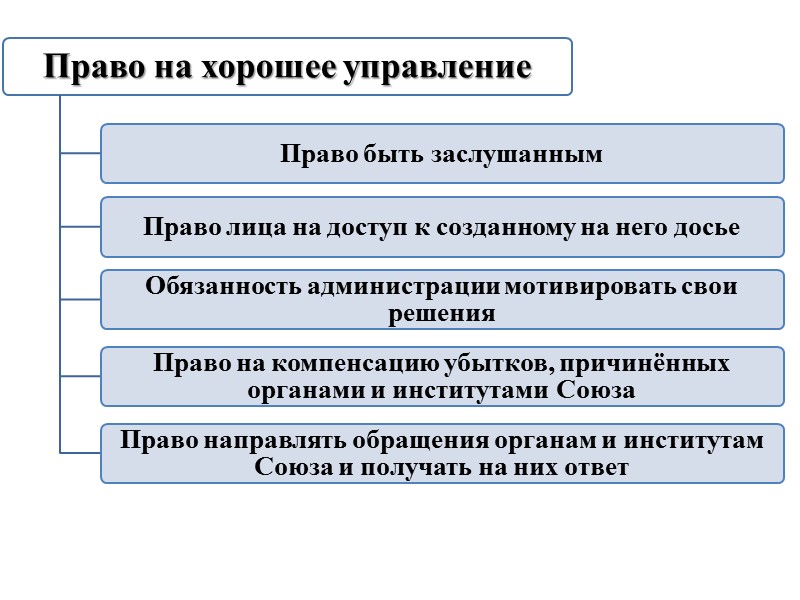 Право на хорошее управление

Право быть заслушанным

Право лица на доступ к созданному на него досье

Обязанность администрации мотивировать свои решения

Право на компенсацию убытков, причинённых органами и институтами Союза

Право направлять обращения органам и институтам Союза и получать на них ответ